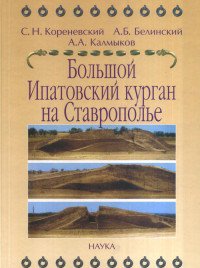 С. Н. Кореневский А.Б. Белинский
А.А. Калмыков

Большой Ипатовский курган на Ставрополье

НАУКА